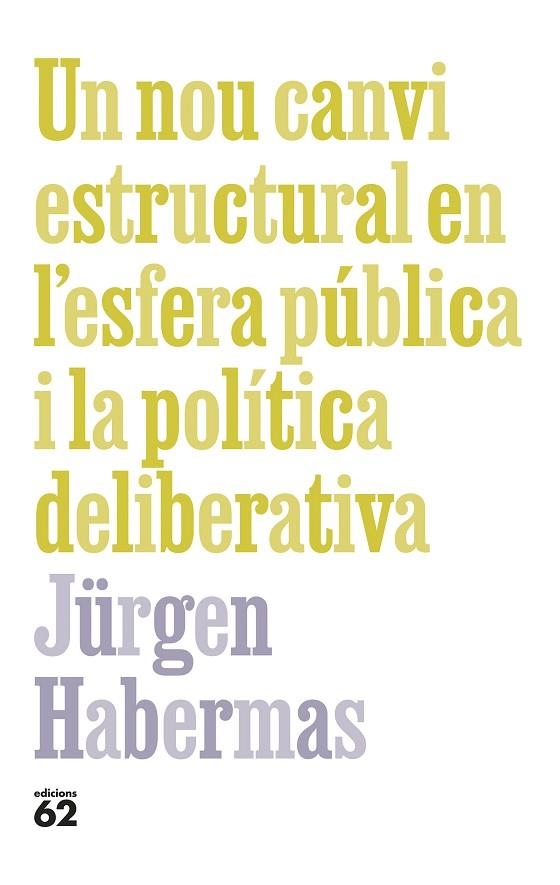 Un nou canvi estructural en l'esfera pública i la política deliberativa

Jürgen Habermas

edicions 62